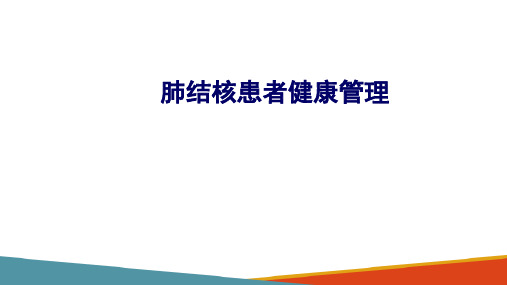 肺结核患者健康管理